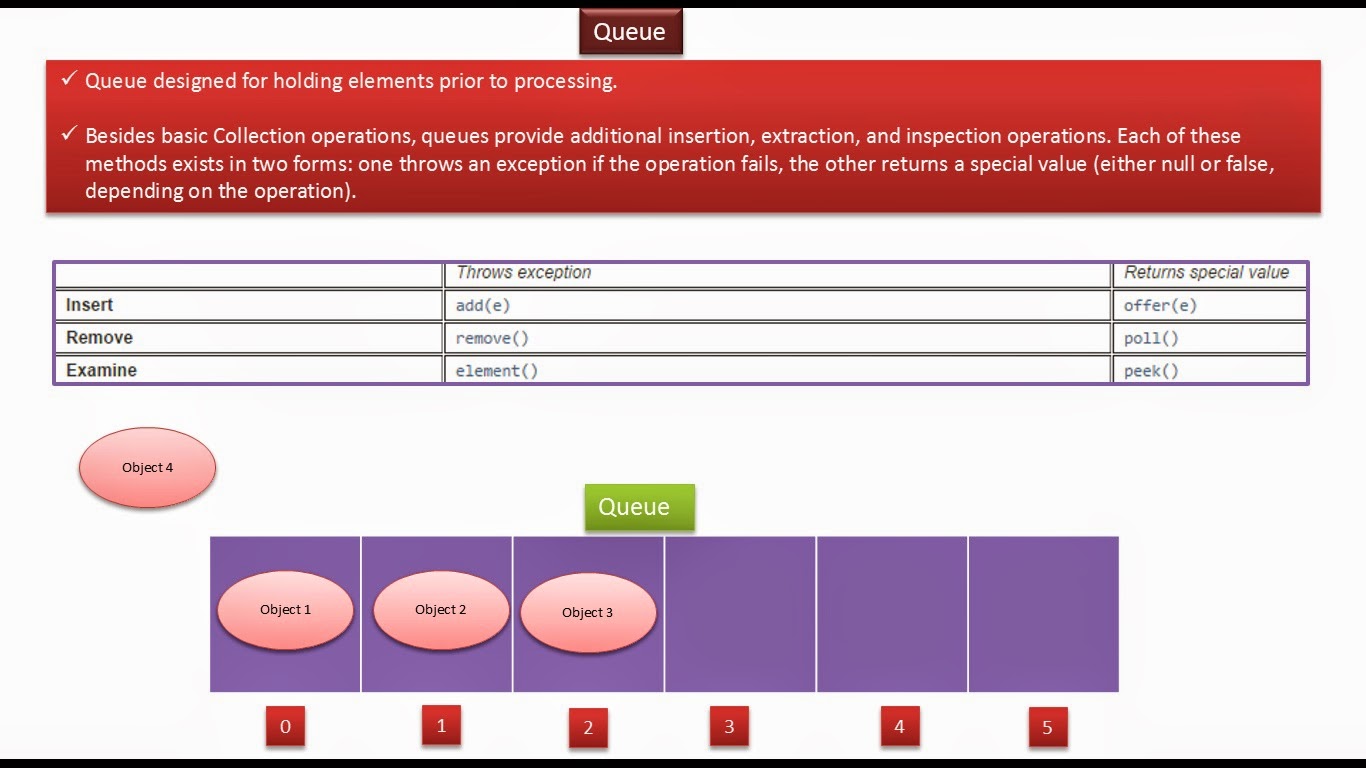 Queue

✓ Queue designed for holding elements prior to processing.

✓ Besides basic Collection operations, queues provide additional insertion, extraction, and inspection operations. Each of these methods exists in two forms: one throws an exception if the operation fails, the other returns a special value (either null or false, depending on the operation).

| | Throws exception | Returns special value |
|---|---|---|
| Insert | add(e) | offer(e) |
| Remove | remove() | poll() |
| Examine | element() | peek() |

Object 4

Queue

Object 1

Object 2

Object 3

0

1

2

3

4

5